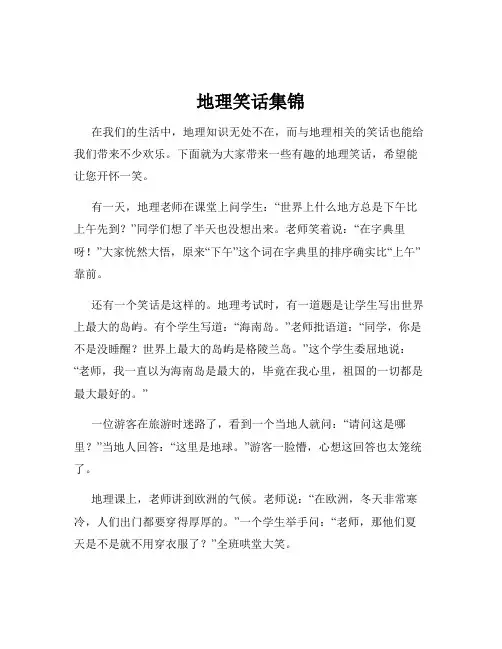 地理笑话集锦

在我们的生活中，地理知识无处不在，而与地理相关的笑话也能给我们带来不少欢乐。下面就为大家带来一些有趣的地理笑话，希望能让您开怀一笑。

有一天，地理老师在课堂上问学生：“世界上什么地方总是下午比上午先到？”同学们想了半天也没想出来。老师笑着说：“在字典里呀！”大家恍然大悟，原来“下午”这个词在字典里的排序确实比“上午”靠前。

还有一个笑话是这样的。地理考试时，有一道题是让学生写出世界上最大的岛屿。有个学生写道：“海南岛。”老师批语道：“同学，你是不是没睡醒？世界上最大的岛屿是格陵兰岛。”这个学生委屈地说：“老师，我一直以为海南岛是最大的，毕竟在我心里，祖国的一切都是最大最好的。”

一位游客在旅游时迷路了，看到一个当地人就问：“请问这是哪里？”当地人回答：“这里是地球。”游客一脸懵，心想这回答也太笼统了。

地理课上，老师讲到欧洲的气候。老师说：“在欧洲，冬天非常寒冷，人们出门都要穿得厚厚的。”一个学生举手问：“老师，那他们夏天是不是就不用穿衣服了？”全班哄堂大笑。